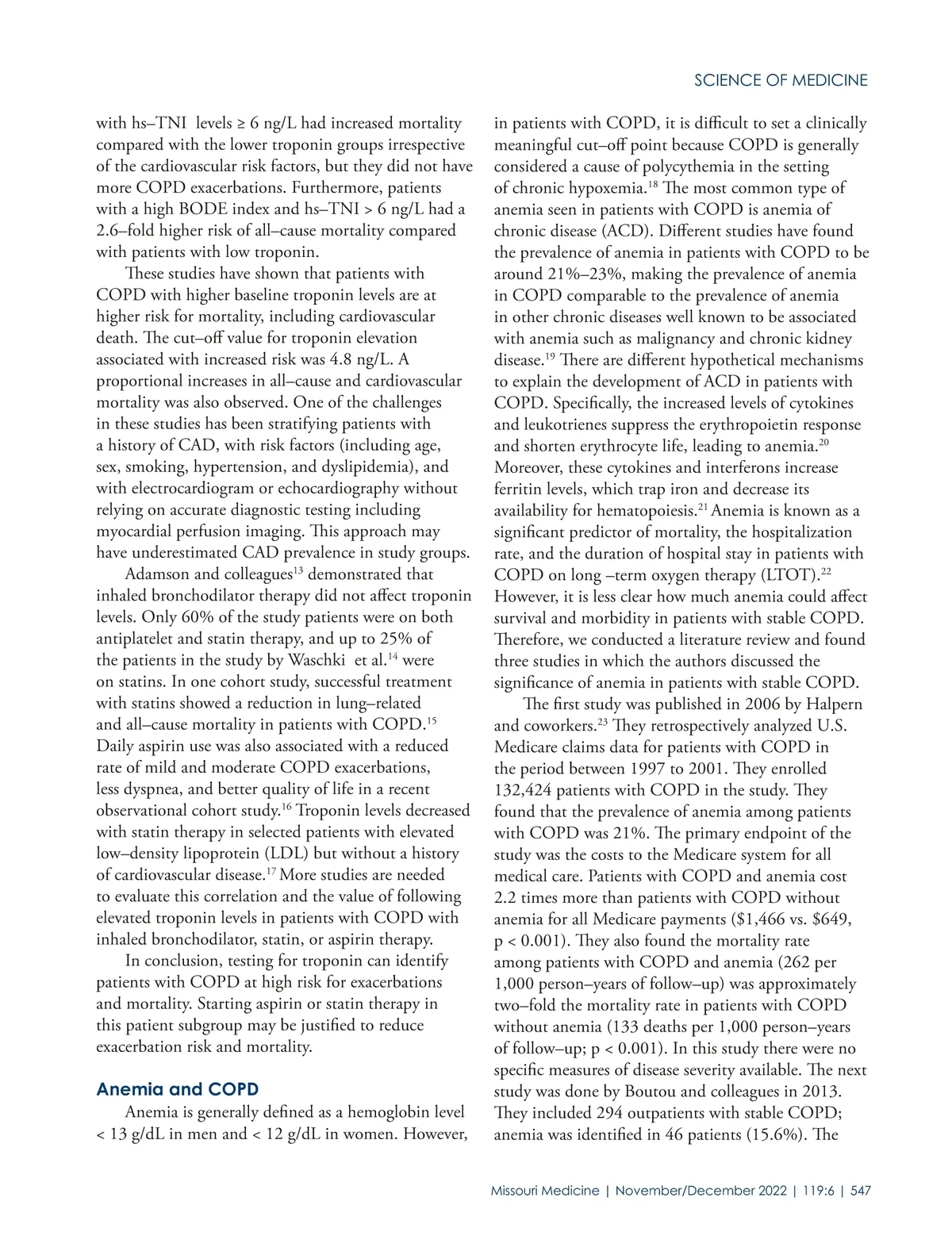 SCIENCE OF MEDICINE

with hs–TNI levels ≥ 6 ng/L had increased mortality compared with the lower troponin groups irrespective of the cardiovascular risk factors, but they did not have more COPD exacerbations. Furthermore, patients with a high BODE index and hs–TNI > 6 ng/L had a 2.6–fold higher risk of all–cause mortality compared with patients with low troponin.

These studies have shown that patients with COPD with higher baseline troponin levels are at higher risk for mortality, including cardiovascular death. The cut–off value for troponin elevation associated with increased risk was 4.8 ng/L. A proportional increases in all–cause and cardiovascular mortality was also observed. One of the challenges in these studies has been stratifying patients with a history of CAD, with risk factors (including age, sex, smoking, hypertension, and dyslipidemia), and with electrocardiogram or echocardiography without relying on accurate diagnostic testing including myocardial perfusion imaging. This approach may have underestimated CAD prevalence in study groups.

Adamson and colleagues$^{13}$ demonstrated that inhaled bronchodilator therapy did not affect troponin levels. Only 60% of the study patients were on both antiplatelet and statin therapy, and up to 25% of the patients in the study by Waschki et al.$^{14}$ were on statins. In one cohort study, successful treatment with statins showed a reduction in lung–related and all–cause mortality in patients with COPD.$^{15}$ Daily aspirin use was also associated with a reduced rate of mild and moderate COPD exacerbations, less dyspnea, and better quality of life in a recent observational cohort study.$^{16}$ Troponin levels decreased with statin therapy in selected patients with elevated low–density lipoprotein (LDL) but without a history of cardiovascular disease.$^{17}$ More studies are needed to evaluate this correlation and the value of following elevated troponin levels in patients with COPD with inhaled bronchodilator, statin, or aspirin therapy.

In conclusion, testing for troponin can identify patients with COPD at high risk for exacerbations and mortality. Starting aspirin or statin therapy in this patient subgroup may be justified to reduce exacerbation risk and mortality.

Anemia and COPD

Anemia is generally defined as a hemoglobin level < 13 g/dL in men and < 12 g/dL in women. However, in patients with COPD, it is difficult to set a clinically meaningful cut–off point because COPD is generally considered a cause of polycythemia in the setting of chronic hypoxemia.$^{18}$ The most common type of anemia seen in patients with COPD is anemia of chronic disease (ACD). Different studies have found the prevalence of anemia in patients with COPD to be around 21%–23%, making the prevalence of anemia in COPD comparable to the prevalence of anemia in other chronic diseases well known to be associated with anemia such as malignancy and chronic kidney disease.$^{19}$ There are different hypothetical mechanisms to explain the development of ACD in patients with COPD. Specifically, the increased levels of cytokines and leukotrienes suppress the erythropoietin response and shorten erythrocyte life, leading to anemia.$^{20}$ Moreover, these cytokines and interferons increase ferritin levels, which trap iron and decrease its availability for hematopoiesis.$^{21}$ Anemia is known as a significant predictor of mortality, the hospitalization rate, and the duration of hospital stay in patients with COPD on long –term oxygen therapy (LTOT).$^{22}$ However, it is less clear how much anemia could affect survival and morbidity in patients with stable COPD. Therefore, we conducted a literature review and found three studies in which the authors discussed the significance of anemia in patients with stable COPD.

The first study was published in 2006 by Halpern and coworkers.$^{23}$ They retrospectively analyzed U.S. Medicare claims data for patients with COPD in the period between 1997 to 2001. They enrolled 132,424 patients with COPD in the study. They found that the prevalence of anemia among patients with COPD was 21%. The primary endpoint of the study was the costs to the Medicare system for all medical care. Patients with COPD and anemia cost 2.2 times more than patients with COPD without anemia for all Medicare payments ($1,466 vs. $649, p < 0.001). They also found the mortality rate among patients with COPD and anemia (262 per 1,000 person–years of follow–up) was approximately two–fold the mortality rate in patients with COPD without anemia (133 deaths per 1,000 person–years of follow–up; p < 0.001). In this study there were no specific measures of disease severity available. The next study was done by Boutou and colleagues in 2013. They included 294 outpatients with stable COPD; anemia was identified in 46 patients (15.6%). The

Missouri Medicine | November/December 2022 | 119:6 | 547